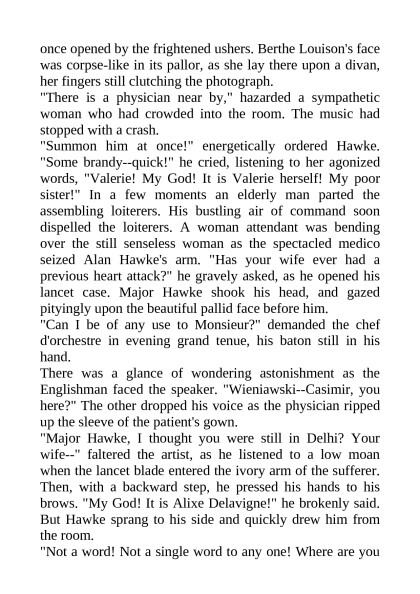 once opened by the frightened ushers. Berthe Louison's face was corpse-like in its pallor, as she lay there upon a divan, her fingers still clutching the photograph.
"There is a physician near by," hazarded a sympathetic woman who had crowded into the room. The music had stopped with a crash.
"Summon him at once!" energetically ordered Hawke. "Some brandy--quick!" he cried, listening to her agonized words, "Valerie! My God! It is Valerie herself! My poor sister!" In a few moments an elderly man parted the assembling loiterers. His bustling air of command soon dispelled the loiterers. A woman attendant was bending over the still senseless woman as the spectacled medico seized Alan Hawke's arm. "Has your wife ever had a previous heart attack?" he gravely asked, as he opened his lancet case. Major Hawke shook his head, and gazed pityingly upon the beautiful pallid face before him.
"Can I be of any use to Monsieur?" demanded the chef d'orchestre in evening grand tenue, his baton still in his hand.
There was a glance of wondering astonishment as the Englishman faced the speaker. "Wieniawski--Casimir, you here?" The other dropped his voice as the physician ripped up the sleeve of the patient's gown.
"Major Hawke, I thought you were still in Delhi? Your wife--" faltered the artist, as he listened to a low moan when the lancet blade entered the ivory arm of the sufferer. Then, with a backward step, he pressed his hands to his brows. "My God! It is Alixe Delavigne!" he brokenly said. But Hawke sprang to his side and quickly drew him from the room.
"Not a word! Not a single word to any one! Where are you